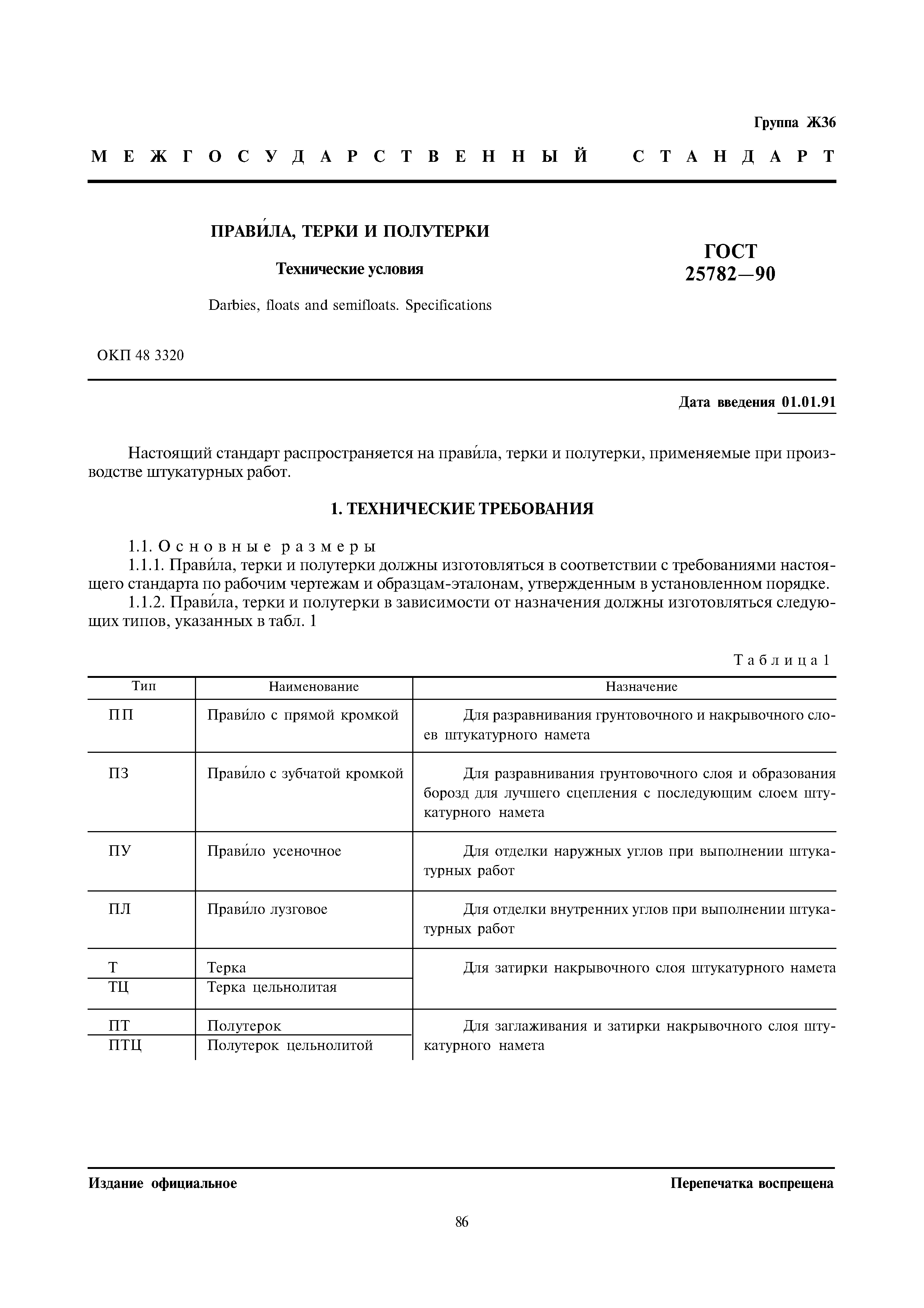 Группа Ж36

МЕЖГОСУДАРСТВЕННЫЙ СТАНДАРТ

ПРАВИ́ЛА, ТЕРКИ И ПОЛУТЕРКИ

Технические условия

Darbies, floats and semifloats. Specifications

ГОСТ 25782—90

ОКП 48 3320

Дата введения 01.01.91

Настоящий стандарт распространяется на прави́ла, терки и полутерки, применяемые при производстве штукатурных работ.

1. ТЕХНИЧЕСКИЕ ТРЕБОВАНИЯ

1.1. Основные размеры

1.1.1. Прави́ла, терки и полутерки должны изготовляться в соответствии с требованиями настоящего стандарта по рабочим чертежам и образцам-эталонам, утвержденным в установленном порядке.

1.1.2. Прави́ла, терки и полутерки в зависимости от назначения должны изготовляться следующих типов, указанных в табл. 1

Таблица 1

| Тип | Наименование | Назначение |
|---|---|---|
| ПП | Прави́ло с прямой кромкой | Для разравнивания грунтовочного и накрывочного слоев штукатурного намета |
| ПЗ | Прави́ло с зубчатой кромкой | Для разравнивания грунтовочного слоя и образования борозд для лучшего сцепления с последующим слоем штукатурного намета |
| ПУ | Прави́ло усеночное | Для отделки наружных углов при выполнении штукатурных работ |
| ПЛ | Прави́ло лузговое | Для отделки внутренних углов при выполнении штукатурных работ |
| Т | Терка | Для затирки накрывочного слоя штукатурного намета |
| ТЦ | Терка цельнолитая | |
| ПТ | Полутерок | Для заглаживания и затирки накрывочного слоя штукатурного намета |
| ПТЦ | Полутерок цельнолитой | |

Издание официальное

Перепечатка воспрещена

86